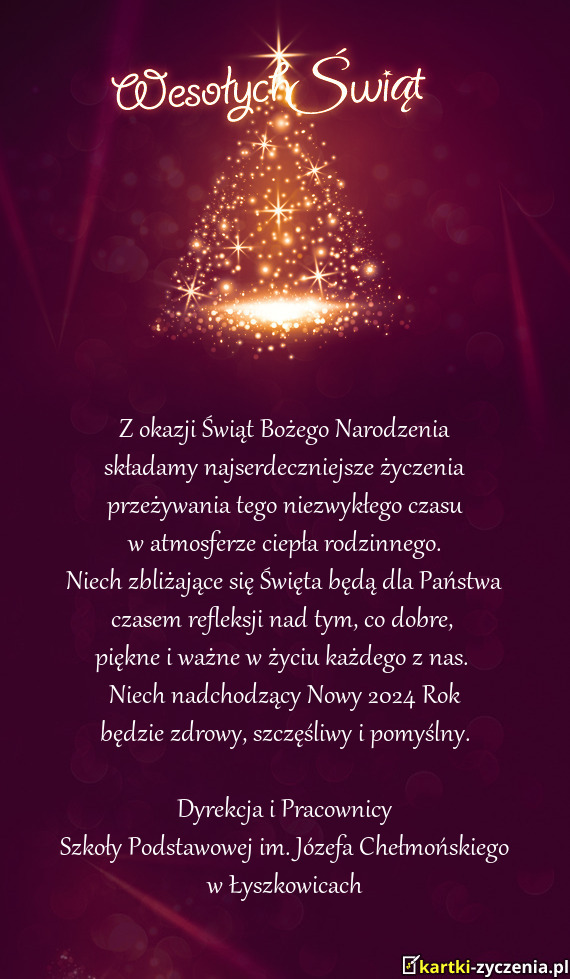 Wesołych Świąt

Z okazji Świąt Bożego Narodzenia składamy najserdeczniejsze życzenia przeżywania tego niezwykłego czasu w atmosferze ciepła rodzinnego. Niech zbliżające się Święta będą dla Państwa czasem refleksji nad tym, co dobre, piękne i ważne w życiu każdego z nas. Niech nadchodzący Nowy 2024 Rok będzie zdrowy, szczęśliwy i pomyślny.

Dyrekcja i Pracownicy
Szkoły Podstawowej im. Józefa Chełmońskiego
w Łyszkowicach

kartki-zyczenia.pl